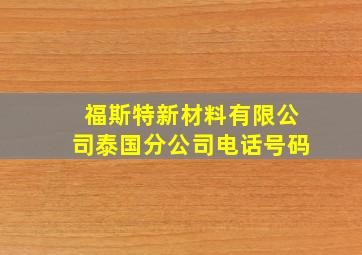 福斯特新材料有限公司泰国分公司电话号码